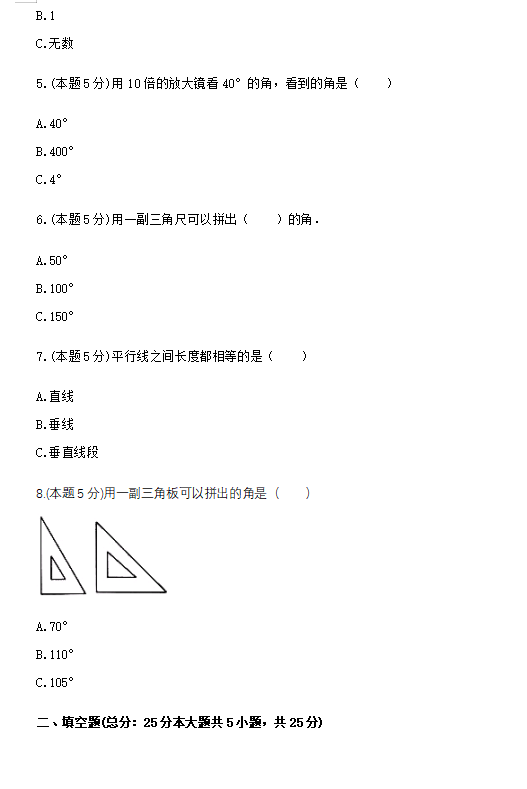 B.1

C.无数

5.(本题5分)用10倍的放大镜看40°的角，看到的角是（　　）

A.40°

B.400°

C.4°

6.(本题5分)用一副三角尺可以拼出（　　）的角．

A.50°

B.100°

C.150°

7.(本题5分)平行线之间长度都相等的是（　　）

A.直线

B.垂线

C.垂直线段

8.(本题5分)用一副三角板可以拼出的角是（　　）

A.70°

B.110°

C.105°

二、填空题(总分：25分本大题共5小题，共25分)